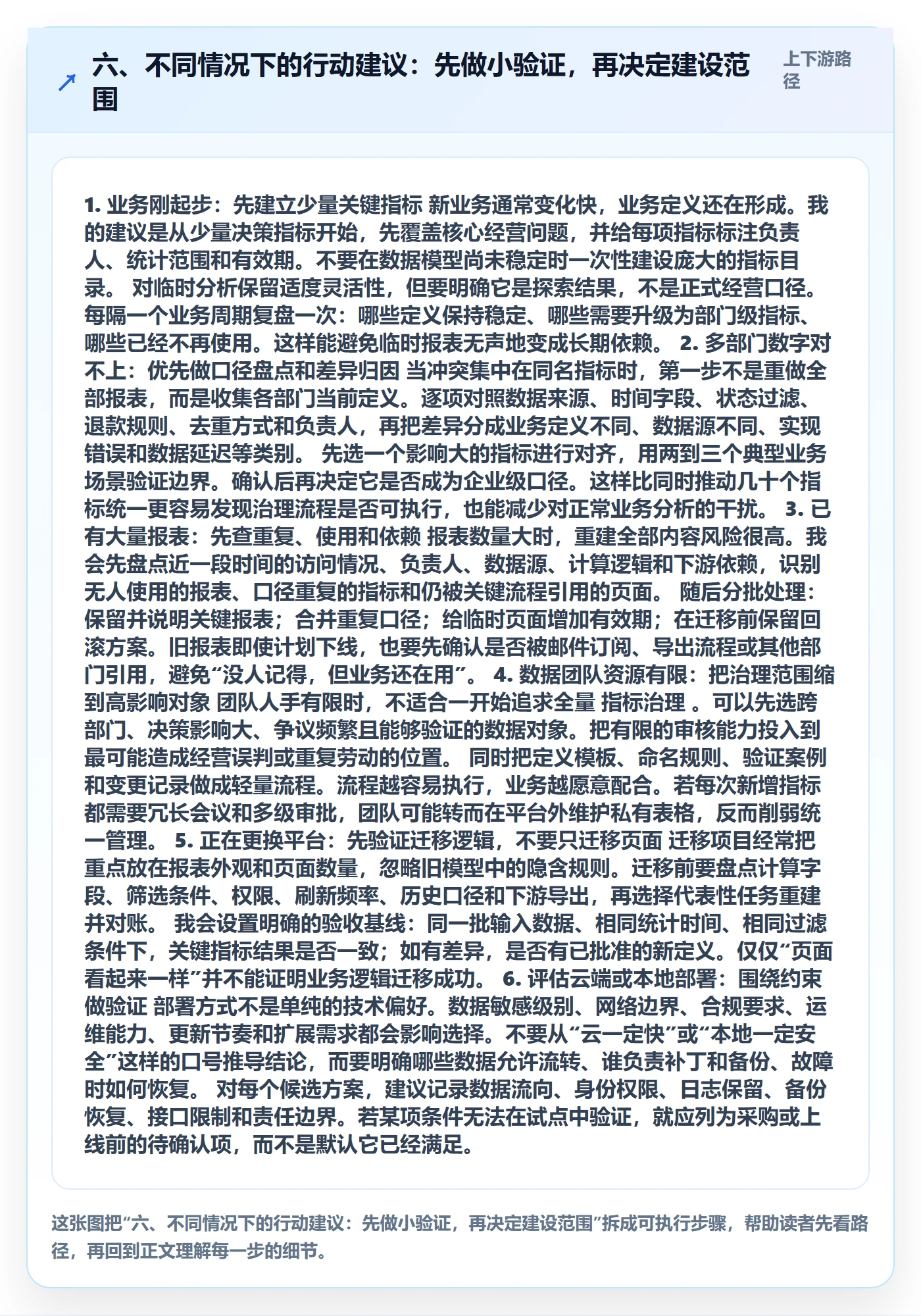 六、不同情况下的行动建议：先做小验证，再决定建设范围

上下游路径

1. 业务刚起步：先建立少量关键指标 新业务通常变化快，业务定义还在形成。我的建议是从少量决策指标开始，先覆盖核心经营问题，并给每项指标标注负责人、统计范围和有效期。不要在数据模型尚未稳定时一次性建设庞大的指标目录。 对临时分析保留适度灵活性，但要明确它是探索结果，不是正式经营口径。每隔一个业务周期复盘一次：哪些定义保持稳定、哪些需要升级为部门级指标、哪些已经不再使用。这样能避免临时报表无声地变成长期依赖。 2. 多部门数字对不上：优先做口径盘点和差异归因 当冲突集中在同名指标时，第一步不是重做全部报表，而是收集各部门当前定义。逐项对照数据来源、时间字段、状态过滤、退款规则、去重方式和负责人，再把差异分成业务定义不同、数据源不同、实现错误和数据延迟等类别。 先选一个影响大的指标进行对齐，用两到三个典型业务场景验证边界。确认后再决定它是否成为企业级口径。这样比同时推动几十个指标统一更容易发现治理流程是否可执行，也能减少对正常业务分析的干扰。 3. 已有大量报表：先查重复、使用和依赖 报表数量大时，重建全部内容风险很高。我会先盘点近一段时间的访问情况、负责人、数据源、计算逻辑和下游依赖，识别无人使用的报表、口径重复的指标和仍被关键流程引用的页面。 随后分批处理：保留并说明关键报表；合并重复口径；给临时页面增加有效期；在迁移前保留回滚方案。旧报表即使计划下线，也要先确认是否被邮件订阅、导出流程或其他部门引用，避免“没人记得，但业务还在用”。 4. 数据团队资源有限：把治理范围缩到高影响对象 团队人手有限时，不适合一开始追求全量 指标治理 。可以先选跨部门、决策影响大、争议频繁且能够验证的数据对象。把有限的审核能力投入到最可能造成经营误判或重复劳动的位置。 同时把定义模板、命名规则、验证案例和变更记录做成轻量流程。流程越容易执行，业务越愿意配合。若每次新增指标都需要冗长会议和多级审批，团队可能转而在平台外维护私有表格，反而削弱统一管理。 5. 正在更换平台：先验证迁移逻辑，不要只迁移页面 迁移项目经常把重点放在报表外观和页面数量，忽略旧模型中的隐含规则。迁移前要盘点计算字段、筛选条件、权限、刷新频率、历史口径和下游导出，再选择代表性任务重建并对账。 我会设置明确的验收基线：同一批输入数据、相同统计时间、相同过滤条件下，关键指标结果是否一致；如有差异，是否有已批准的新定义。仅仅“页面看起来一样”并不能证明业务逻辑迁移成功。 6. 评估云端或本地部署：围绕约束做验证 部署方式不是单纯的技术偏好。数据敏感级别、网络边界、合规要求、运维能力、更新节奏和扩展需求都会影响选择。不要从“云一定快”或“本地一定安全”这样的口号推导结论，而要明确哪些数据允许流转、谁负责补丁和备份、故障时如何恢复。 对每个候选方案，建议记录数据流向、身份权限、日志保留、备份恢复、接口限制和责任边界。若某项条件无法在试点中验证，就应列为采购或上线前的待确认项，而不是默认它已经满足。

这张图把“六、不同情况下的行动建议：先做小验证，再决定建设范围”拆成可执行步骤，帮助读者先看路径，再回到正文理解每一步的细节。